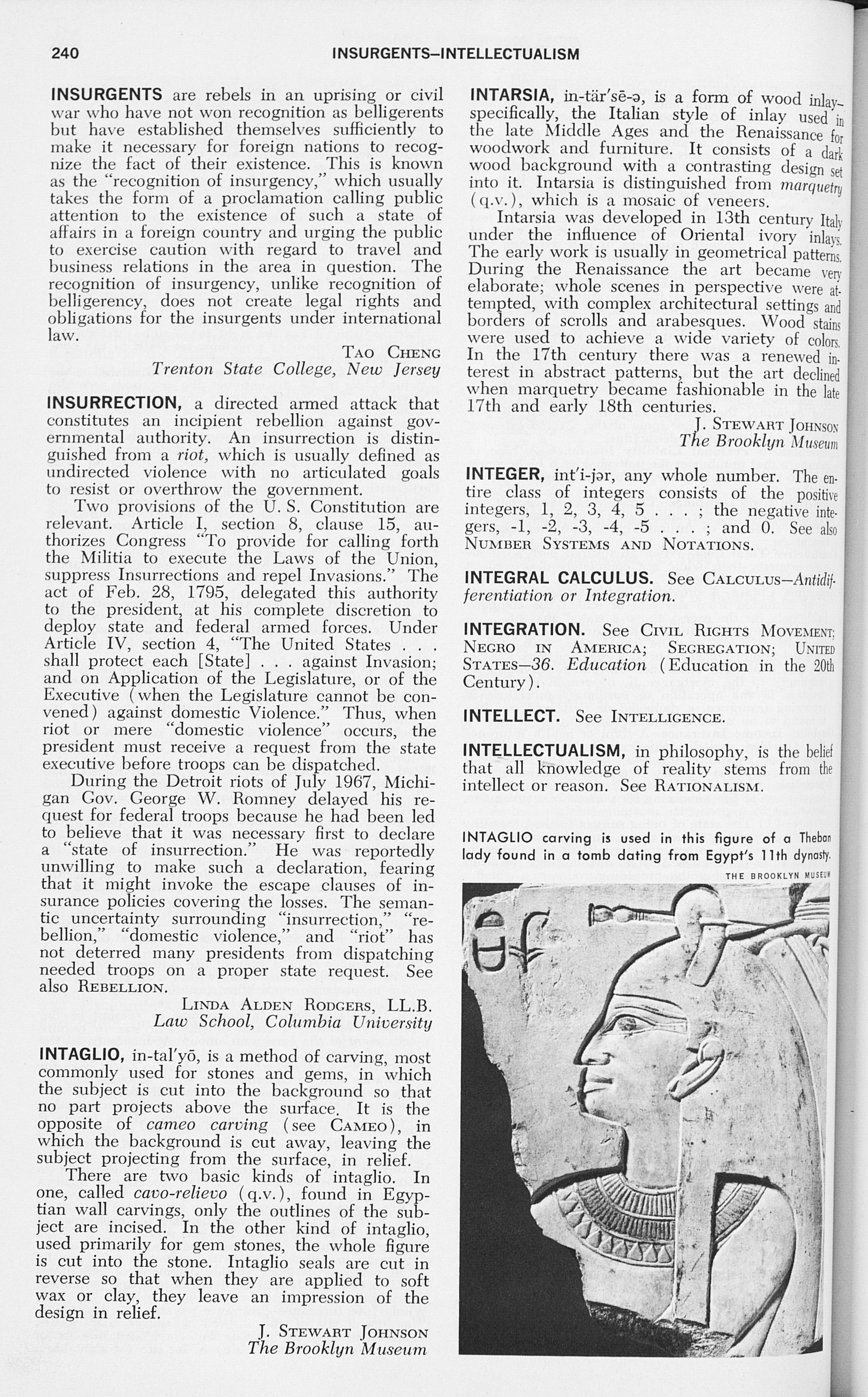 240 INSURGENTS–INTELLECTUALISM

INSURGENTS are rebels in an uprising or civil war who have not won recognition as belligerents but have established themselves sufficiently to make it necessary for foreign nations to recognize the fact of their existence. This is known as the "recognition of insurgency," which usually takes the form of a proclamation calling public attention to the existence of such a state of affairs in a foreign country and urging the public to exercise caution with regard to travel and business relations in the area in question. The recognition of insurgency, unlike recognition of belligerency, does not create legal rights and obligations for the insurgents under international law.

TAO CHENG
Trenton State College, New Jersey

INSURRECTION, a directed armed attack that constitutes an incipient rebellion against governmental authority. An insurrection is distinguished from a riot, which is usually defined as undirected violence with no articulated goals to resist or overthrow the government.

Two provisions of the U. S. Constitution are relevant. Article I, section 8, clause 15, authorizes Congress "To provide for calling forth the Militia to execute the Laws of the Union, suppress Insurrections and repel Invasions." The act of Feb. 28, 1795, delegated this authority to the president, at his complete discretion to deploy state and federal armed forces. Under Article IV, section 4, "The United States . . . shall protect each [State] . . . against Invasion; and on Application of the Legislature, or of the Executive (when the Legislature cannot be convened) against domestic Violence." Thus, when riot or mere "domestic violence" occurs, the president must receive a request from the state executive before troops can be dispatched.

During the Detroit riots of July 1967, Michigan Gov. George W. Romney delayed his request for federal troops because he had been led to believe that it was necessary first to declare a "state of insurrection." He was reportedly unwilling to make such a declaration, fearing that it might invoke the escape clauses of insurance policies covering the losses. The semantic uncertainty surrounding "insurrection," "rebellion," "domestic violence," and "riot" has not deterred many presidents from dispatching needed troops on a proper state request. See also REBELLION.

LINDA ALDEN RODGERS, LL.B.
Law School, Columbia University

INTAGLIO, in-tal'yō, is a method of carving, most commonly used for stones and gems, in which the subject is cut into the background so that no part projects above the surface. It is the opposite of cameo carving (see CAMEO), in which the background is cut away, leaving the subject projecting from the surface, in relief.

There are two basic kinds of intaglio. In one, called cavo-relievo (q.v.), found in Egyptian wall carvings, only the outlines of the subject are incised. In the other kind of intaglio, used primarily for gem stones, the whole figure is cut into the stone. Intaglio seals are cut in reverse so that when they are applied to soft wax or clay, they leave an impression of the design in relief.

J. STEWART JOHNSON
The Brooklyn Museum

INTARSIA, in-tär'sē-ə, is a form of wood inlay—specifically, the Italian style of inlay used in the late Middle Ages and the Renaissance for woodwork and furniture. It consists of a dark wood background with a contrasting design set into it. Intarsia is distinguished from marquetry (q.v.), which is a mosaic of veneers.

Intarsia was developed in 13th century Italy under the influence of Oriental ivory inlays. The early work is usually in geometrical patterns. During the Renaissance the art became very elaborate; whole scenes in perspective were attempted, with complex architectural settings and borders of scrolls and arabesques. Wood stains were used to achieve a wide variety of colors. In the 17th century there was a renewed interest in abstract patterns, but the art declined when marquetry became fashionable in the late 17th and early 18th centuries.

J. STEWART JOHNSON
The Brooklyn Museum

INTEGER, int'i-jər, any whole number. The entire class of integers consists of the positive integers, 1, 2, 3, 4, 5 . . . ; the negative integers, -1, -2, -3, -4, -5 . . . ; and 0. See also NUMBER SYSTEMS AND NOTATIONS.

INTEGRAL CALCULUS. See CALCULUS—Antidifferentiation or Integration.

INTEGRATION. See CIVIL RIGHTS MOVEMENT; NEGRO IN AMERICA; SEGREGATION; UNITED STATES—36. Education (Education in the 20th Century).

INTELLECT. See INTELLIGENCE.

INTELLECTUALISM, in philosophy, is the belief that all knowledge of reality stems from the intellect or reason. See RATIONALISM.

INTAGLIO carving is used in this figure of a Theban lady found in a tomb dating from Egypt's 11th dynasty.

THE BROOKLYN MUSEUM